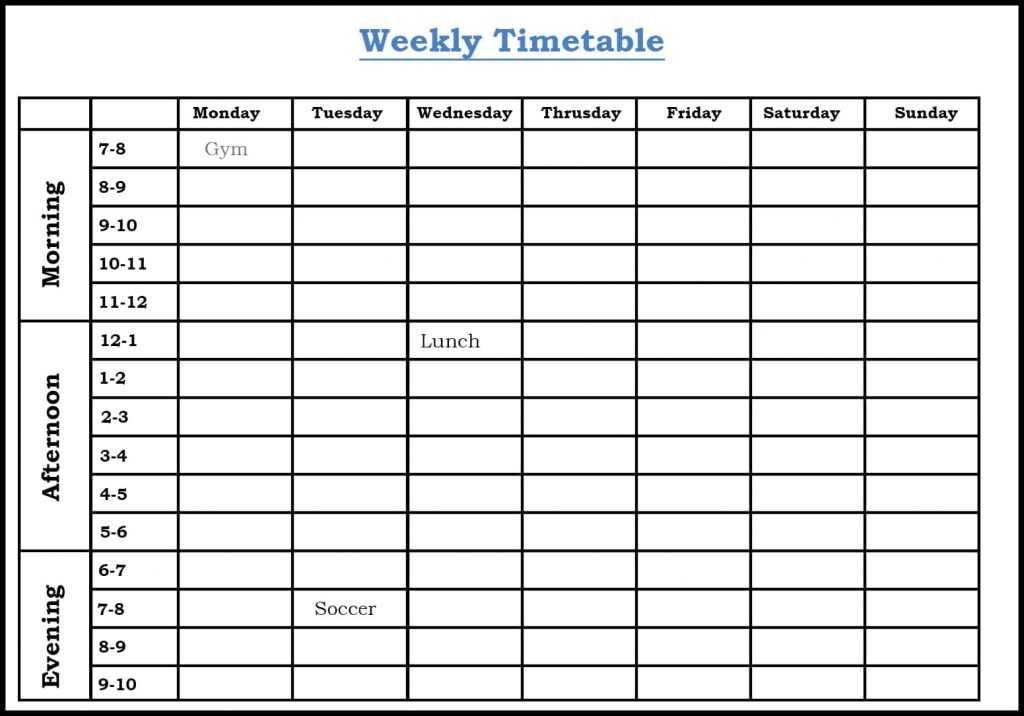 Weekly Timetable

| | | Monday | Tuesday | Wednesday | Thrusday | Friday | Saturday | Sunday |
|---|---|---|---|---|---|---|---|---|
| Morning | 7-8 | Gym | | | | | | |
| | 8-9 | | | | | | | |
| | 9-10 | | | | | | | |
| | 10-11 | | | | | | | |
| | 11-12 | | | | | | | |
| Afternoon | 12-1 | | | Lunch | | | | |
| | 1-2 | | | | | | | |
| | 2-3 | | | | | | | |
| | 3-4 | | | | | | | |
| | 4-5 | | | | | | | |
| | 5-6 | | | | | | | |
| Evening | 6-7 | | | | | | | |
| | 7-8 | | Soccer | | | | | |
| | 8-9 | | | | | | | |
| | 9-10 | | | | | | | |